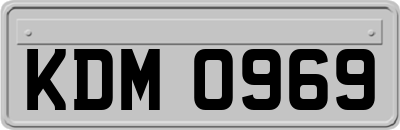 KDM 0969